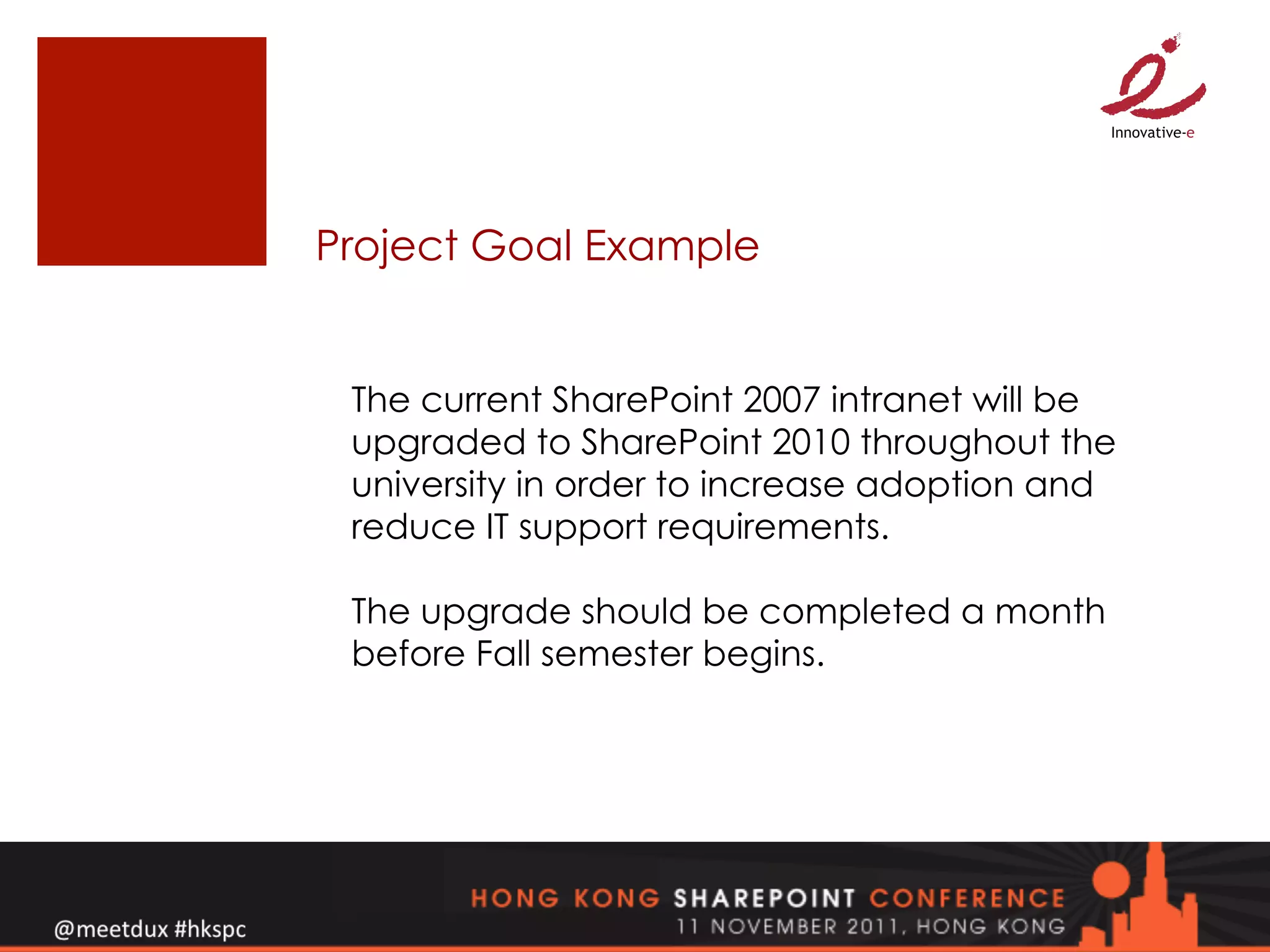 Innovative-e

Project Goal Example

The current SharePoint 2007 intranet will be upgraded to SharePoint 2010 throughout the university in order to increase adoption and reduce IT support requirements.

The upgrade should be completed a month before Fall semester begins.

@meetdux #hkspc

HONG KONG SHAREPOINT CONFERENCE
11 NOVEMBER 2011, HONG KONG